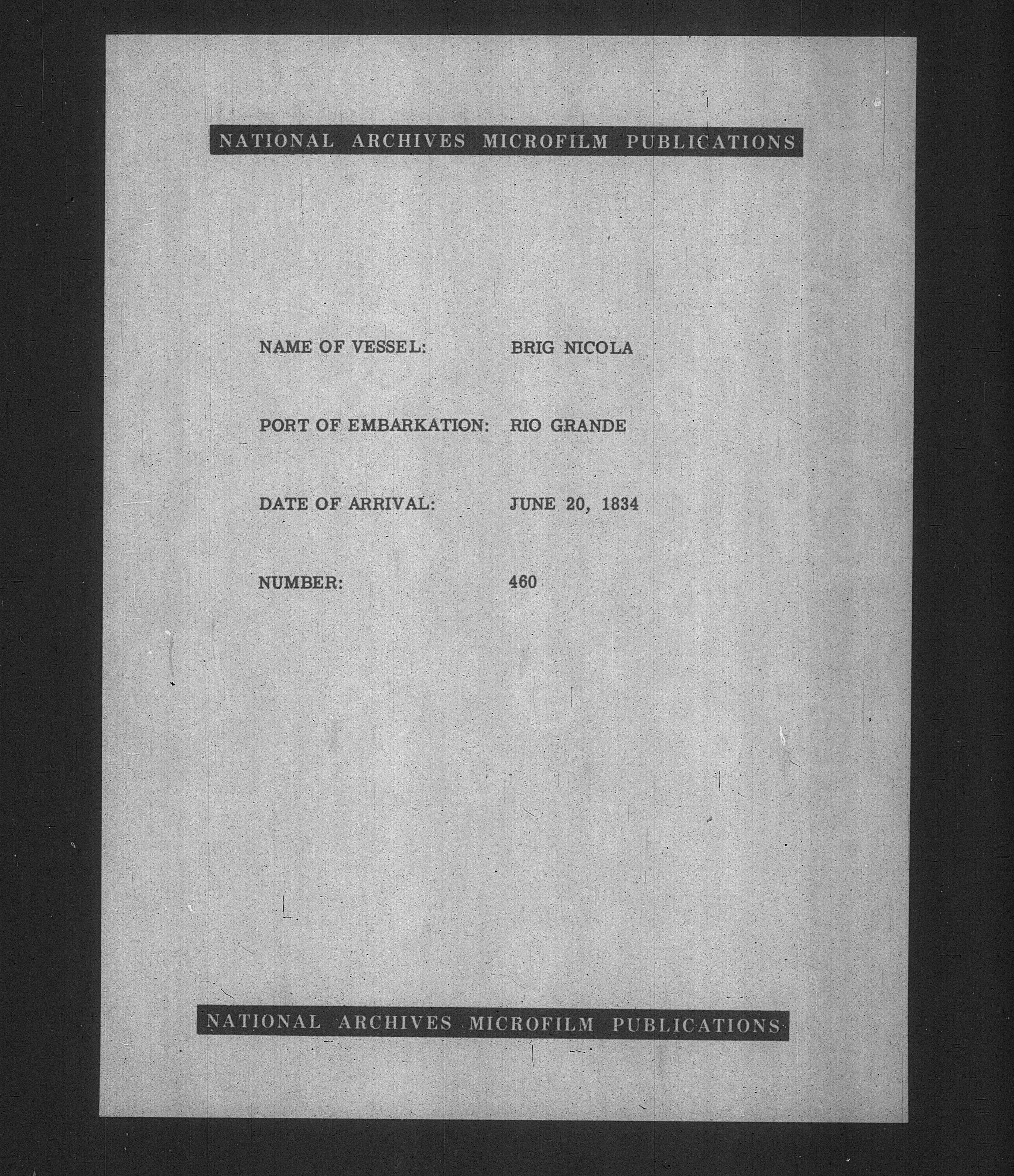 NATIONAL ARCHIVES MICROFILM PUBLICATIONS

NAME OF VESSEL: BRIG NICOLA

PORT OF EMBARKATION: RIO GRANDE

DATE OF ARRIVAL: JUNE 20, 1834

NUMBER: 460

NATIONAL ARCHIVES MICROFILM PUBLICATIONS